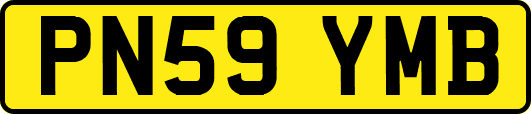 PN59 YMB